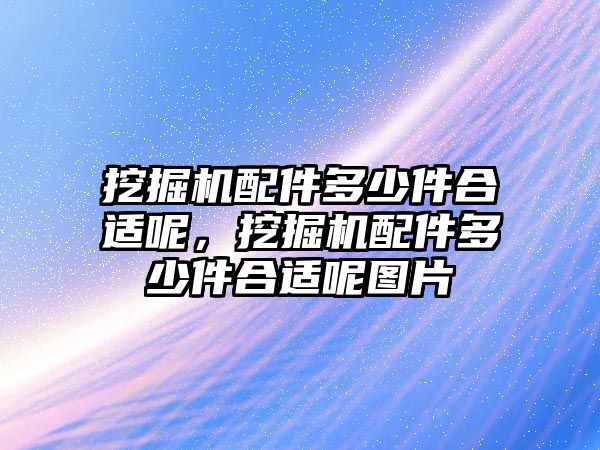 挖掘机配件多少件合适呢，挖掘机配件多少件合适呢图片